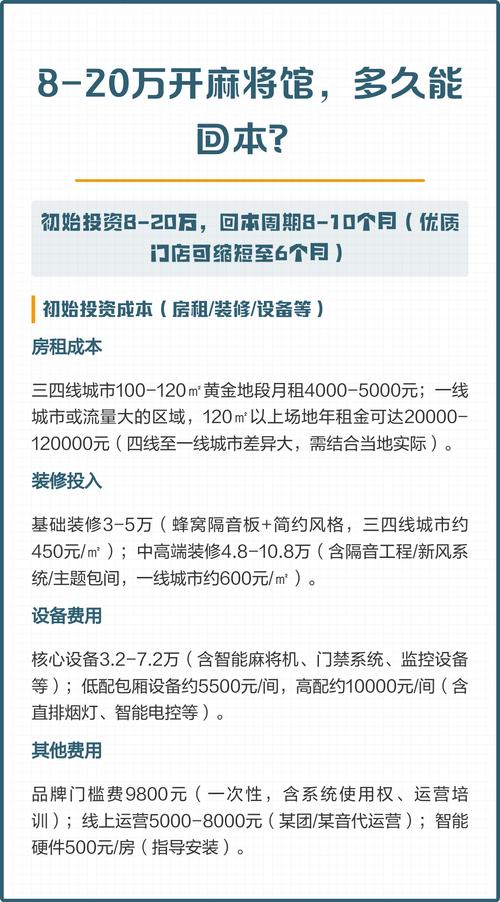 8-20万开麻将馆，多久能回本？

初始投资8-20万，回本周期8-10个月（优质门店可缩短至6个月）

初始投资成本（房租/装修/设备等）

房租成本

三四线城市100-120㎡黄金地段月租4000-5000元；一线城市或流量大的区域，120㎡以上场地年租金可达20000-120000元（四线至一线城市差异大，需结合当地实际）。

装修投入

基础装修3-5万（蜂窝隔音板+简约风格，三四线城市约450元/㎡）；中高端装修4.8-10.8万（含隔音工程/新风系统/主题包间，一线城市约600元/㎡）。

设备费用

核心设备3.2-7.2万（含智能麻将机、门禁系统、监控设备等）；低配包厢设备约5500元/间，高配约10000元/间（含直排烟灯、智能电控等）。

其他费用

品牌门槛费9800元（一次性，含系统使用权、运营培训）；线上运营5000-8000元（某团/某音代运营）；智能硬件500元/房（指导安装）。